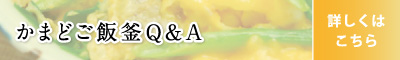 かまどご飯釜Q&A

詳しくは
こちら